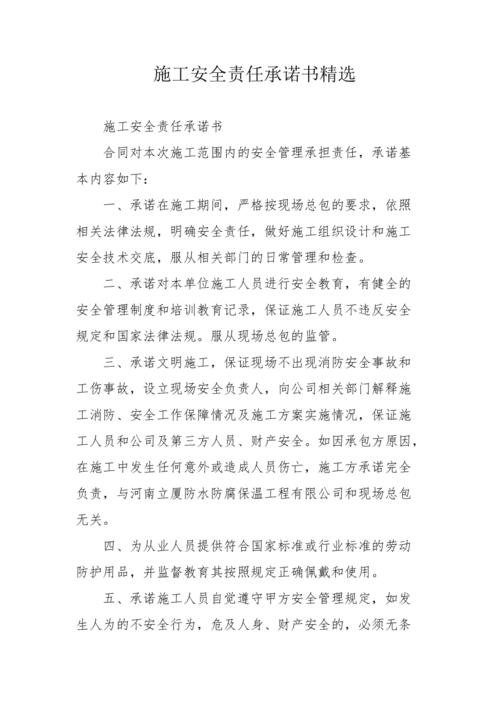 施工安全责任承诺书精选

施工安全责任承诺书

合同对本次施工范围内的安全管理承担责任，承诺基本内容如下：

一、承诺在施工期间，严格按现场总包的要求，依照相关法律法规，明确安全责任，做好施工组织设计和施工安全技术交底，服从相关部门的日常管理和检查。

二、承诺对本单位施工人员进行安全教育，有健全的安全管理制度和培训教育记录，保证施工人员不违反安全规定和国家法律法规。服从现场总包的监管。

三、承诺文明施工，保证现场不出现消防安全事故和工伤事故，设立现场安全负责人，向公司相关部门解释施工消防、安全工作保障情况及施工方案实施情况，保证施工人员和公司及第三方人员、财产安全。如因承包方原因，在施工中发生任何意外或造成人员伤亡，施工方承诺完全负责，与河南立厦防水防腐保温工程有限公司和现场总包无关。

四、为从业人员提供符合国家标准或行业标准的劳动防护用品，并监督教育其按照规定正确佩戴和使用。

五、承诺施工人员自觉遵守甲方安全管理规定，如发生人为的不安全行为，危及人身、财产安全的，必须无条